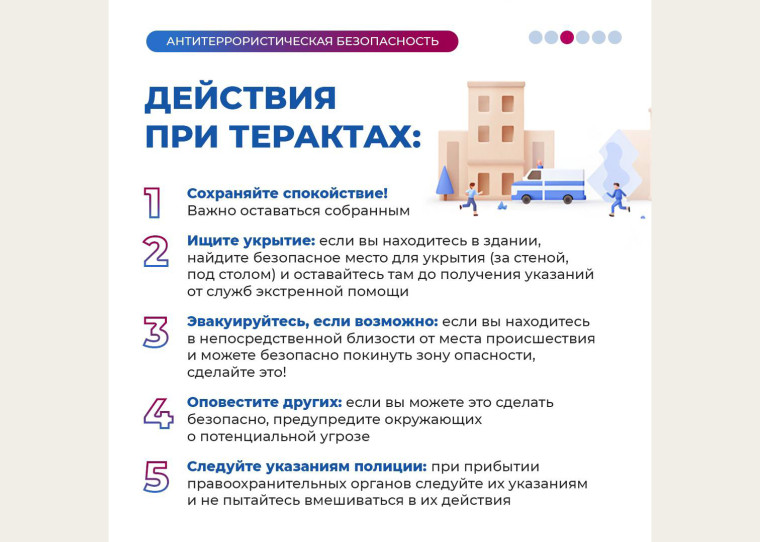 АНТИТЕРРОРИСТИЧЕСКАЯ БЕЗОПАСНОСТЬ

ДЕЙСТВИЯ ПРИ ТЕРАКТАХ:

1 Сохраняйте спокойствие! Важно оставаться собранным

2 Ищите укрытие: если вы находитесь в здании, найдите безопасное место для укрытия (за стеной, под столом) и оставайтесь там до получения указаний от служб экстренной помощи

3 Эвакуируйтесь, если возможно: если вы находитесь в непосредственной близости от места происшествия и можете безопасно покинуть зону опасности, сделайте это!

4 Оповестите других: если вы можете это сделать безопасно, предупредите окружающих о потенциальной угрозе

5 Следуйте указаниям полиции: при прибытии правоохранительных органов следуйте их указаниям и не пытайтесь вмешиваться в их действия